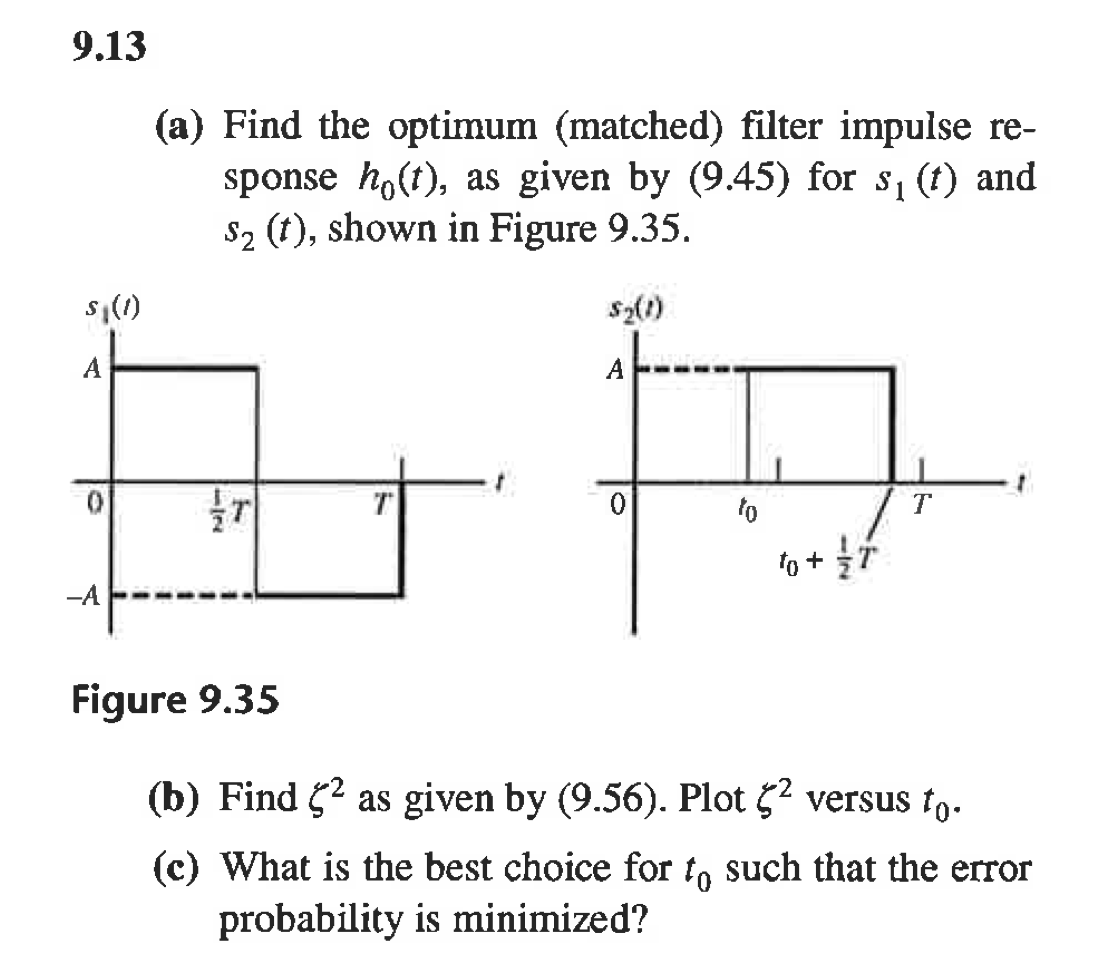 9.13

(a) Find the optimum (matched) filter impulse response $h_0(t)$, as given by (9.45) for $s_1(t)$ and $s_2(t)$, shown in Figure 9.35.

$s_1(t)$

$A$

$0$

$\frac{1}{2}T$

$T$

$t$

$-A$

$s_2(t)$

$A$

$0$

$t_0$

$T$

$t$

$t_0 + \frac{1}{2}T$

Figure 9.35

(b) Find $\zeta^2$ as given by (9.56). Plot $\zeta^2$ versus $t_0$.

(c) What is the best choice for $t_0$ such that the error probability is minimized?